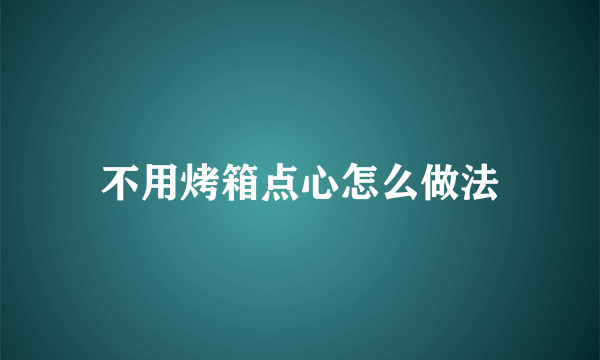 不用烤箱点心怎么做法